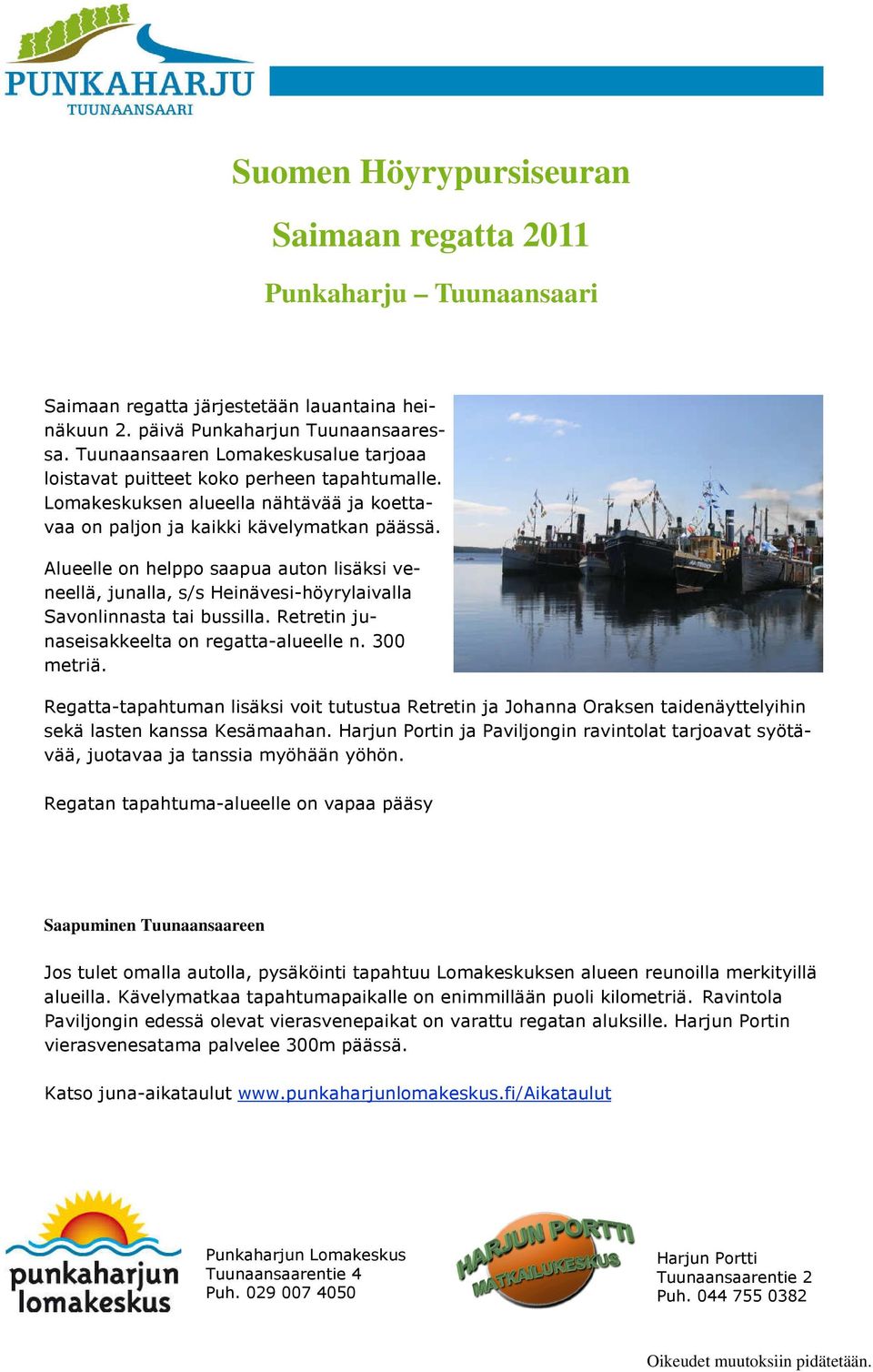 PUNKAHARJU
TUUNAANSAARI

Suomen Höyrypursiseuran

Saimaan regatta 2011

Punkaharju – Tuunaansaari

Saimaan regatta järjestetään lauantaina heinäkuun 2. päivä Punkaharjun Tuunaansaaressa. Tuunaansaaren Lomakeskusalue tarjoaa loistavat puitteet koko perheen tapahtumalle. Lomakeskuksen alueella nähtävää ja koettavaa on paljon ja kaikki kävelymatkan päässä.

Alueelle on helppo saapua auton lisäksi veneellä, junalla, s/s Heinävesi-höyrylaivalla Savonlinnasta tai bussilla. Retretin junaseisakkeelta on regatta-alueelle n. 300 metriä.

Regatta-tapahtuman lisäksi voit tutustua Retretin ja Johanna Oraksen taidenäyttelyihin sekä lasten kanssa Kesämaahan. Harjun Portin ja Paviljongin ravintolat tarjoavat syötävää, juotavaa ja tanssia myöhään yöhön.

Regatan tapahtuma-alueelle on vapaa pääsy

Saapuminen Tuunaansaareen

Jos tulet omalla autolla, pysäköinti tapahtuu Lomakeskuksen alueen reunoilla merkityillä alueilla. Kävelymatkaa tapahtumapaikalle on enimmillään puoli kilometriä. Ravintola Paviljongin edessä olevat vierasvenepaikat on varattu regatan aluksille. Harjun Portin vierasvenesatama palvelee 300m päässä.

Katso juna-aikataulut www.punkaharjunlomakeskus.fi/Aikataulut

punkaharjun lomakeskus

Punkaharjun Lomakeskus
Tuunaansaarentie 4
Puh. 029 007 4050

HARJUN PORTTI MATKAILUKESKUS

Harjun Portti
Tuunaansaarentie 2
Puh. 044 755 0382

Oikeudet muutoksiin pidätetään.